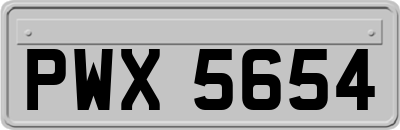 PWX 5654